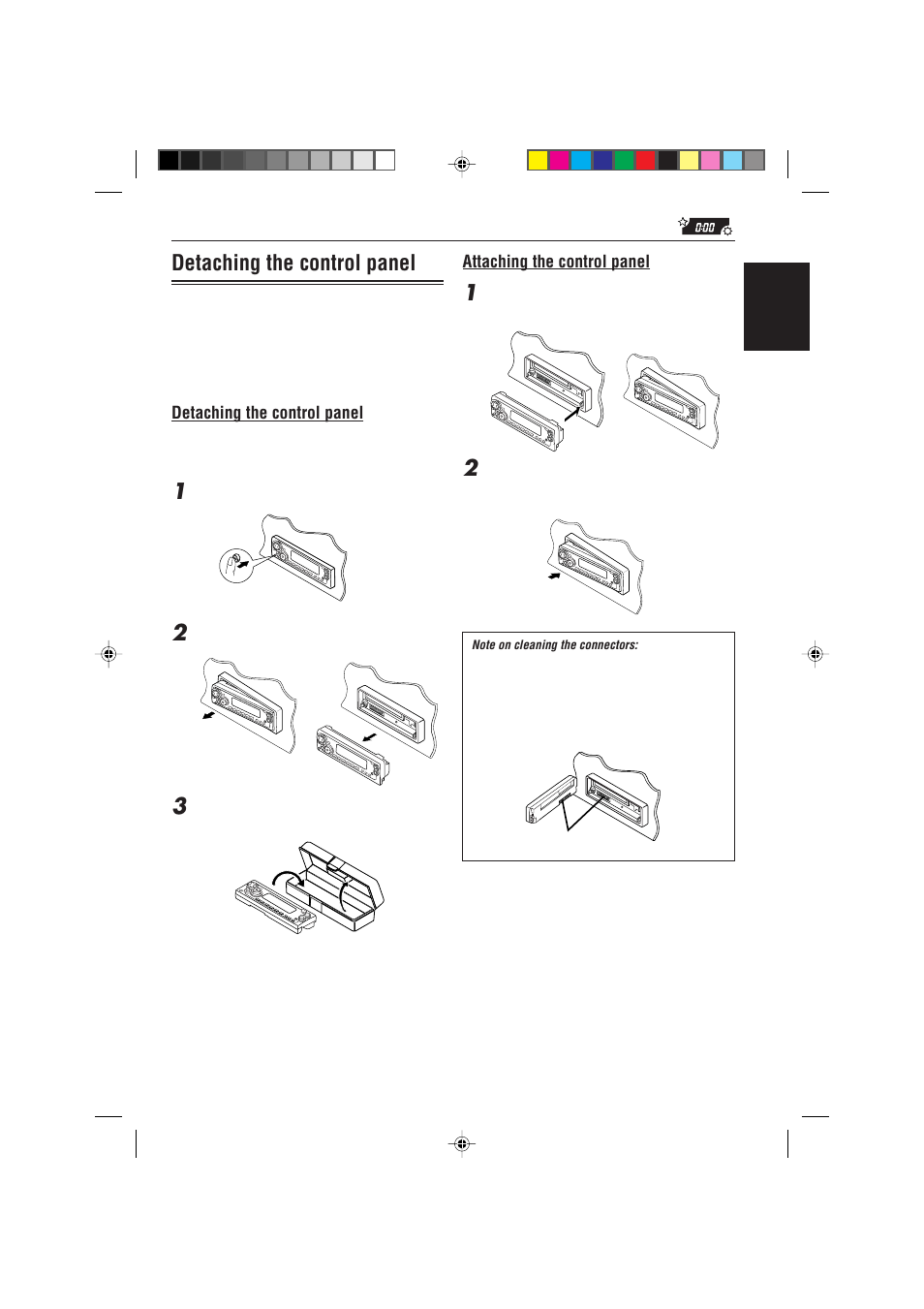 0:00

Detaching the control panel

Detaching the control panel

1

2

3

Attaching the control panel

1

2

Note on cleaning the connectors: